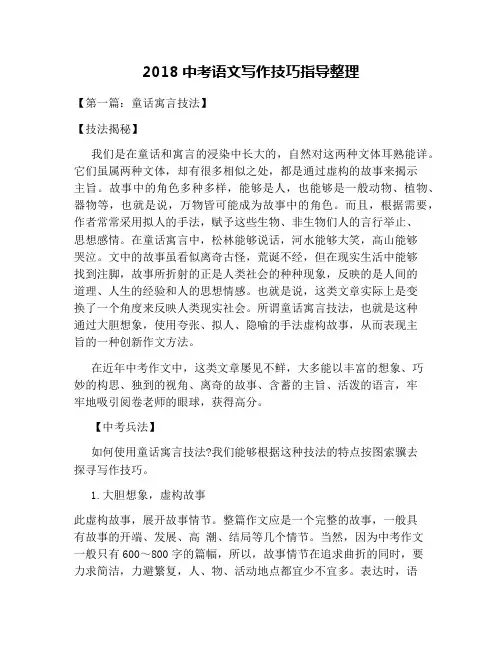 2018中考语文写作技巧指导整理

【第一篇：童话寓言技法】

【技法揭秘】

我们是在童话和寓言的浸染中长大的，自然对这两种文体耳熟能详。它们虽属两种文体，却有很多相似之处，都是通过虚构的故事来揭示主旨。故事中的角色多种多样，能够是人，也能够是一般动物、植物、器物等，也就是说，万物皆可能成为故事中的角色。而且，根据需要，作者常常采用拟人的手法，赋予这些生物、非生物们人的言行举止、思想感情。在童话寓言中，松林能够说话，河水能够大笑，高山能够哭泣。文中的故事虽看似离奇古怪，荒诞不经，但在现实生活中能够找到注脚，故事所折射的正是人类社会的种种现象，反映的是人间的道理、人生的经验和人的思想情感。也就是说，这类文章实际上是变换了一个角度来反映人类现实社会。所谓童话寓言技法，也就是这种通过大胆想象，使用夸张、拟人、隐喻的手法虚构故事，从而表现主旨的一种创新作文方法。

在近年中考作文中，这类文章屡见不鲜，大多能以丰富的想象、巧妙的构思、独到的视角、离奇的故事、含蓄的主旨、活泼的语言，牢牢地吸引阅卷老师的眼球，获得高分。

【中考兵法】

如何使用童话寓言技法?我们能够根据这种技法的特点按图索骥去探寻写作技巧。

1.大胆想象，虚构故事

此虚构故事，展开故事情节。整篇作文应是一个完整的故事，一般具有故事的开端、发展、高 潮、结局等几个情节。当然，因为中考作文一般只有600～800字的篇幅，所以，故事情节在追求曲折的同时，要力求简洁，力避繁复，人、物、活动地点都宜少不宜多。表达时，语